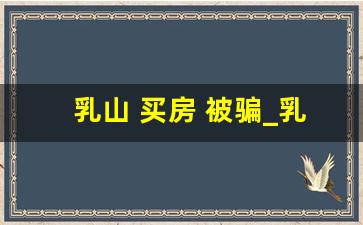 乳山 买房 被骗_乳